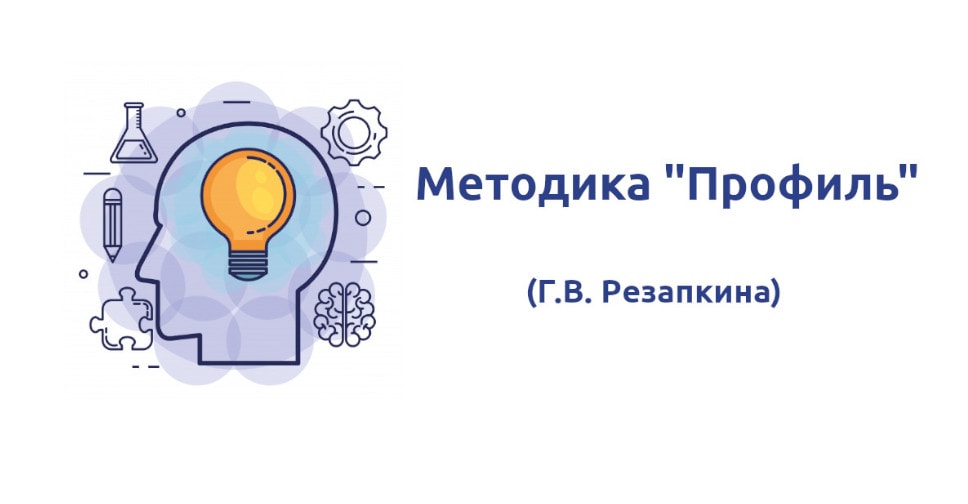 Методика "Профиль"

(Г.В. Резапкина)